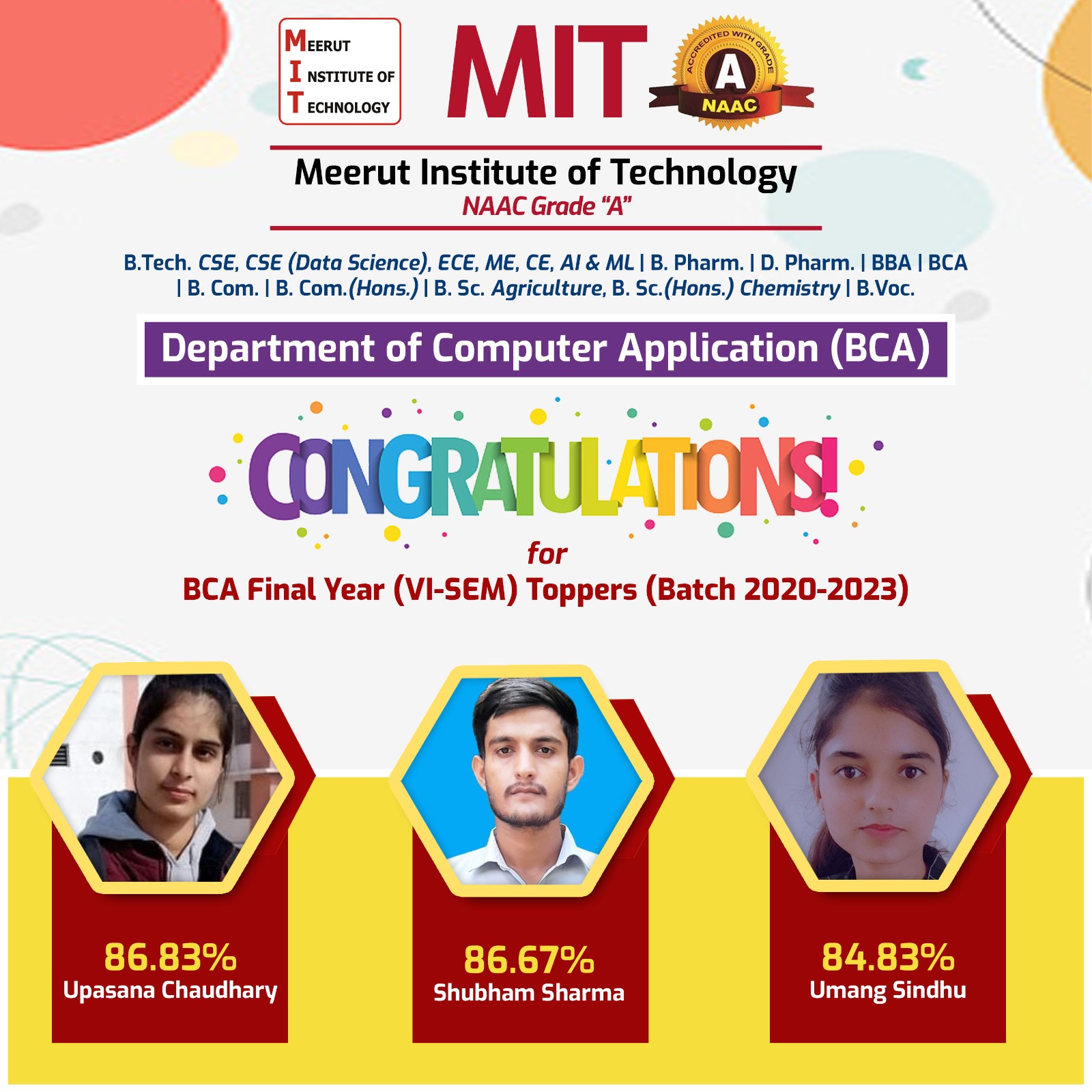 MEERUT INSTITUTE OF TECHNOLOGY

MIT

ACCREDITED WITH GRADE A NAAC

Meerut Institute of Technology
NAAC Grade "A"

B.Tech. CSE, CSE (Data Science), ECE, ME, CE, AI & ML | B. Pharm. | D. Pharm. | BBA | BCA | B. Com. | B. Com.(Hons.) | B. Sc. Agriculture, B. Sc.(Hons.) Chemistry | B.Voc.

Department of Computer Application (BCA)

CONGRATULATIONS!

for

BCA Final Year (VI-SEM) Toppers (Batch 2020-2023)

86.83%
Upasana Chaudhary

86.67%
Shubham Sharma

84.83%
Umang Sindhu